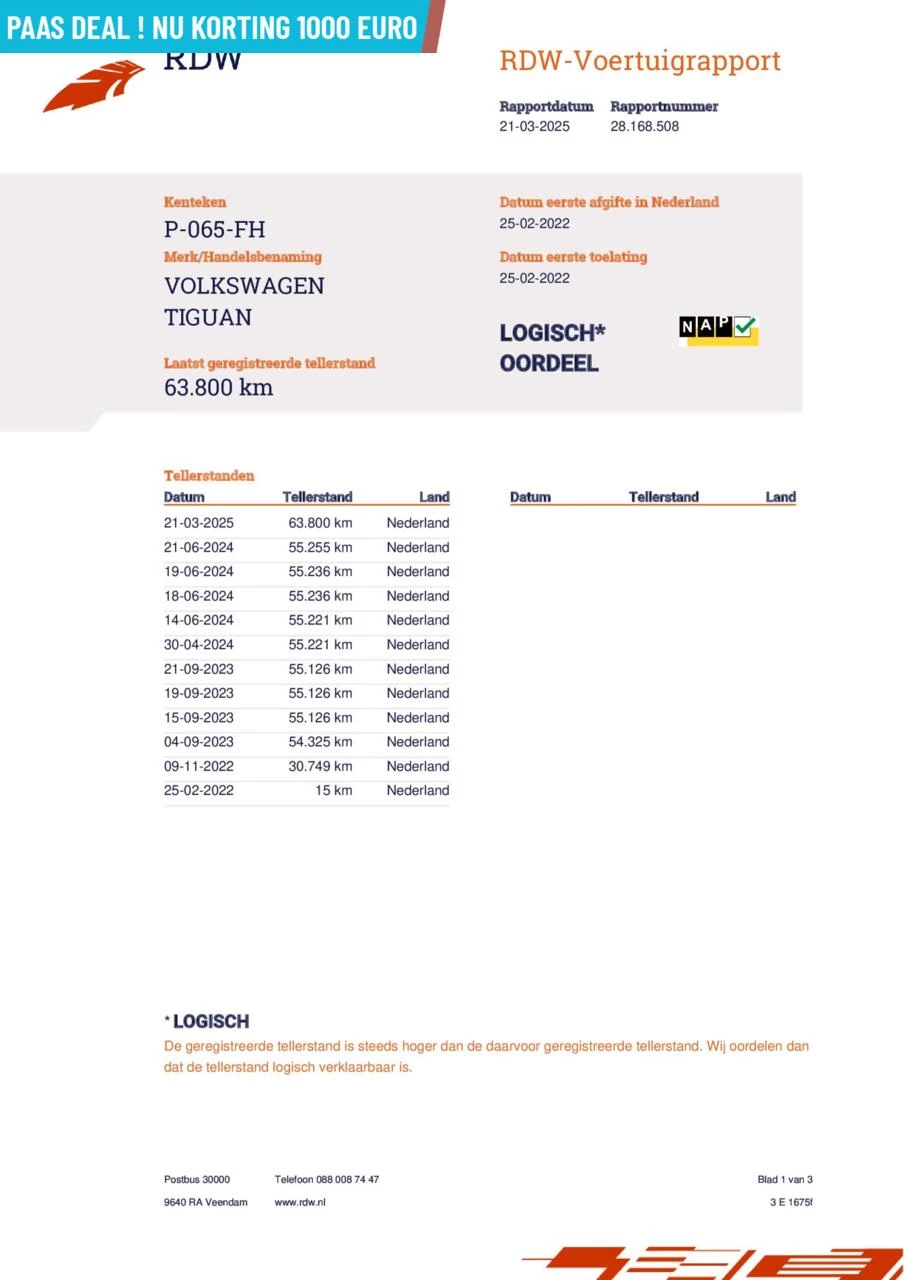 PAAS DEAL ! NU KORTING 1000 EURO

RDW

RDW-Voertuigrapport

Rapportdatum 21-03-2025
Rapportnummer 28.168.508

Kenteken
P-065-FH
Merk/Handelsbenaming
VOLKSWAGEN
TIGUAN
Laatst geregistreerde tellerstand
63.800 km

Datum eerste afgifte in Nederland
25-02-2022
Datum eerste toelating
25-02-2022

LOGISCH*
OORDEEL

NAP

Tellerstanden

| Datum | Tellerstand | Land |
|---|---|---|
| 21-03-2025 | 63.800 km | Nederland |
| 21-06-2024 | 55.255 km | Nederland |
| 19-06-2024 | 55.236 km | Nederland |
| 18-06-2024 | 55.236 km | Nederland |
| 14-06-2024 | 55.221 km | Nederland |
| 30-04-2024 | 55.221 km | Nederland |
| 21-09-2023 | 55.126 km | Nederland |
| 19-09-2023 | 55.126 km | Nederland |
| 15-09-2023 | 55.126 km | Nederland |
| 04-09-2023 | 54.325 km | Nederland |
| 09-11-2022 | 30.749 km | Nederland |
| 25-02-2022 | 15 km | Nederland |

| Datum | Tellerstand | Land |
|---|---|---|

* LOGISCH
De geregistreerde tellerstand is steeds hoger dan de daarvoor geregistreerde tellerstand. Wij oordelen dan dat de tellerstand logisch verklaarbaar is.

Postbus 30000
9640 RA Veendam
Telefoon 088 008 74 47
www.rdw.nl
Blad 1 van 3
3 E 1675f